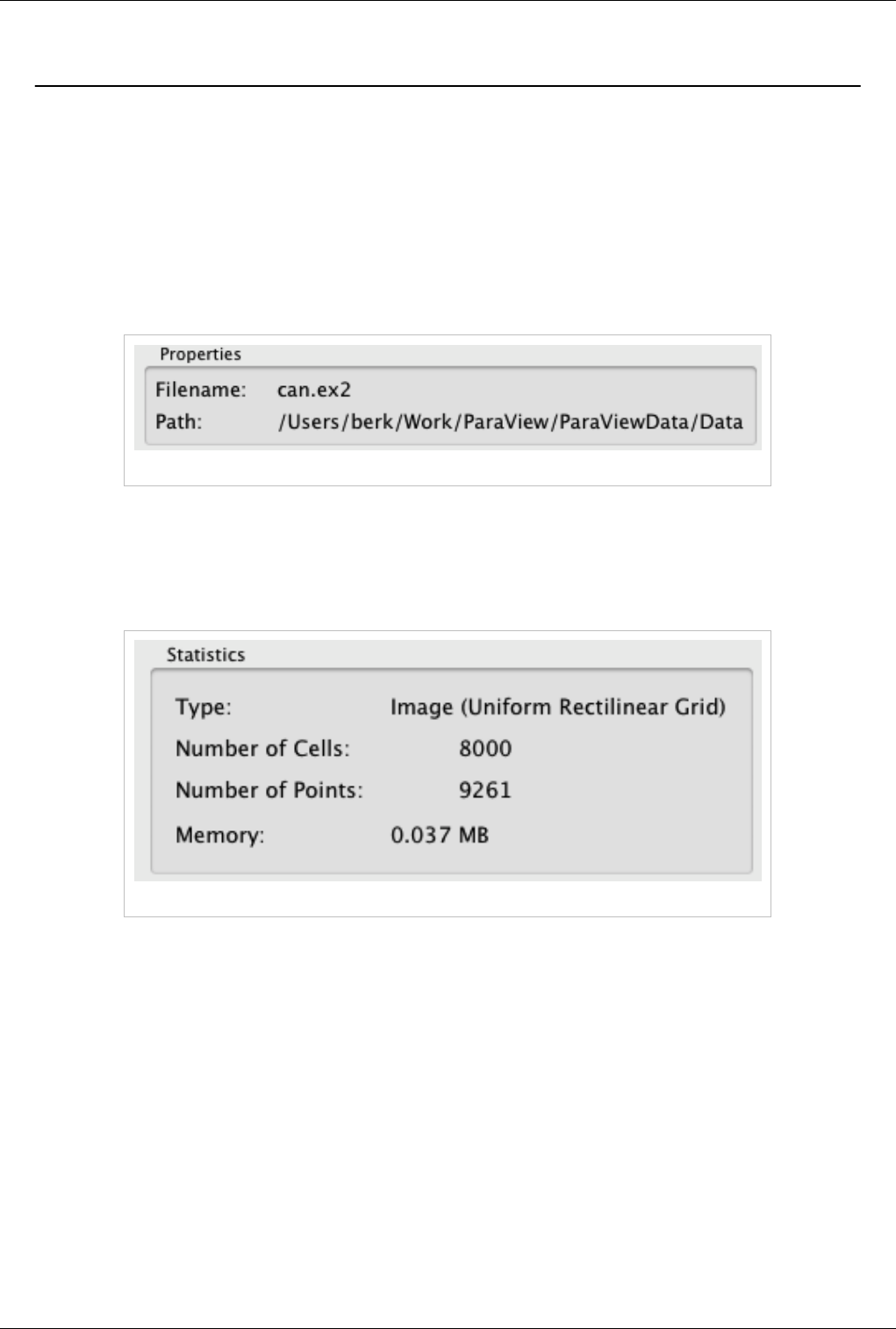 Properties

Filename: can.ex2
Path: /Users/berk/Work/ParaView/ParaViewData/Data

Statistics

Type: Image (Uniform Rectilinear Grid)
Number of Cells: 8000
Number of Points: 9261
Memory: 0.037 MB